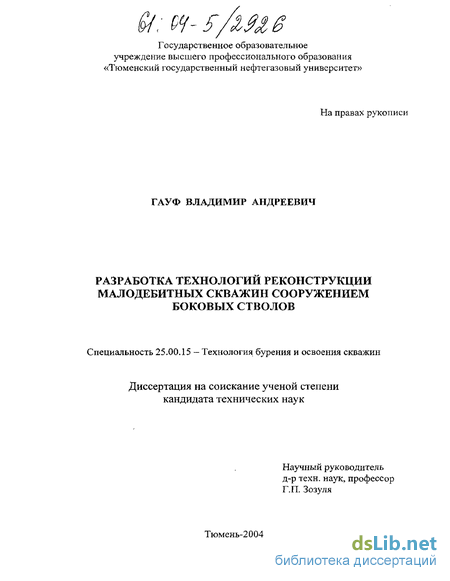 61: 04-5/2926

Государственное образовательное учреждение высшего профессионального образования «Тюменский государственный нефтегазовый университет»

На правах рукописи

ГАУФ ВЛАДИМИР АНДРЕЕВИЧ

РАЗРАБОТКА ТЕХНОЛОГИЙ РЕКОНСТРУКЦИИ МАЛОДЕБИТНЫХ СКВАЖИН СООРУЖЕНИЕМ БОКОВЫХ СТВОЛОВ

Специальность 25.00.15 – Технология бурения и освоения скважин

Диссертация на соискание ученой степени кандидата технических наук

Научный руководитель
д-р техн. наук, профессор
Г.П. Зозуля

Тюмень-2004

dsLib.net
библиотека диссертаций